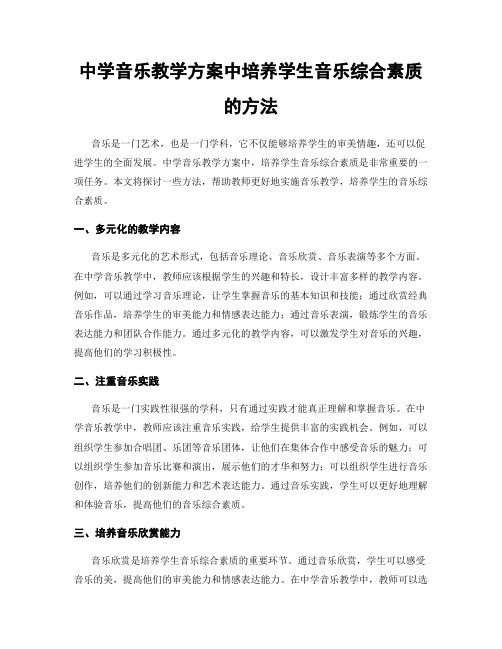 中学音乐教学方案中培养学生音乐综合素质的方法

音乐是一门艺术，也是一门学科，它不仅能够培养学生的审美情趣，还可以促进学生的全面发展。中学音乐教学方案中，培养学生音乐综合素质是非常重要的一项任务。本文将探讨一些方法，帮助教师更好地实施音乐教学，培养学生的音乐综合素质。

一、多元化的教学内容

音乐是多元化的艺术形式，包括音乐理论、音乐欣赏、音乐表演等多个方面。在中学音乐教学中，教师应该根据学生的兴趣和特长，设计丰富多样的教学内容。例如，可以通过学习音乐理论，让学生掌握音乐的基本知识和技能；通过欣赏经典音乐作品，培养学生的审美能力和情感表达能力；通过音乐表演，锻炼学生的音乐表达能力和团队合作能力。通过多元化的教学内容，可以激发学生对音乐的兴趣，提高他们的学习积极性。

二、注重音乐实践

音乐是一门实践性很强的学科，只有通过实践才能真正理解和掌握音乐。在中学音乐教学中，教师应该注重音乐实践，给学生提供丰富的实践机会。例如，可以组织学生参加合唱团、乐团等音乐团体，让他们在集体合作中感受音乐的魅力；可以组织学生参加音乐比赛和演出，展示他们的才华和努力；可以组织学生进行音乐创作，培养他们的创新能力和艺术表达能力。通过音乐实践，学生可以更好地理解和体验音乐，提高他们的音乐综合素质。

三、培养音乐欣赏能力

音乐欣赏是培养学生音乐综合素质的重要环节。通过音乐欣赏，学生可以感受音乐的美，提高他们的审美能力和情感表达能力。在中学音乐教学中，教师可以选